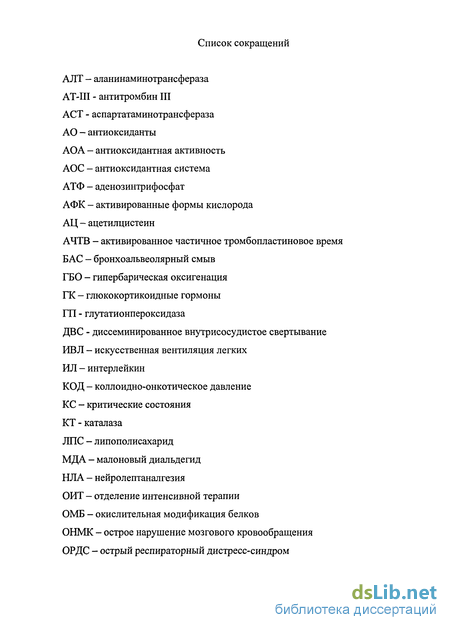 Список сокращений

АЛТ – аланинаминотрансфераза

АТ-III - антитромбин III

АСТ - аспартатаминотрансфераза

АО – антиоксиданты

АОА – антиоксидантная активность

АОС – антиоксидантная система

АТФ – аденозинтрифосфат

АФК – активированные формы кислорода

АЦ – ацетилцистеин

АЧТВ – активированное частичное тромбопластиновое время

БАС – бронхоальвеолярный смыв

ГБО – гипербарическая оксигенация

ГК – глюкокортикоидные гормоны

ГП - глутатионпероксидаза

ДВС - диссеминированное внутрисосудистое свертывание

ИВЛ – искусственная вентиляция легких

ИЛ – интерлейкин

КОД – коллоидно-онкотическое давление

КС – критические состояния

КТ - каталаза

ЛПС – липополисахарид

МДА – малоновый диальдегид

НЛА – нейролептаналгезия

ОИТ – отделение интенсивной терапии

ОМБ – окислительная модификация белков

ОНМК – острое нарушение мозгового кровообращения

ОРДС – острый респираторный дистресс-синдром

dsLib.net
библиотека диссертаций